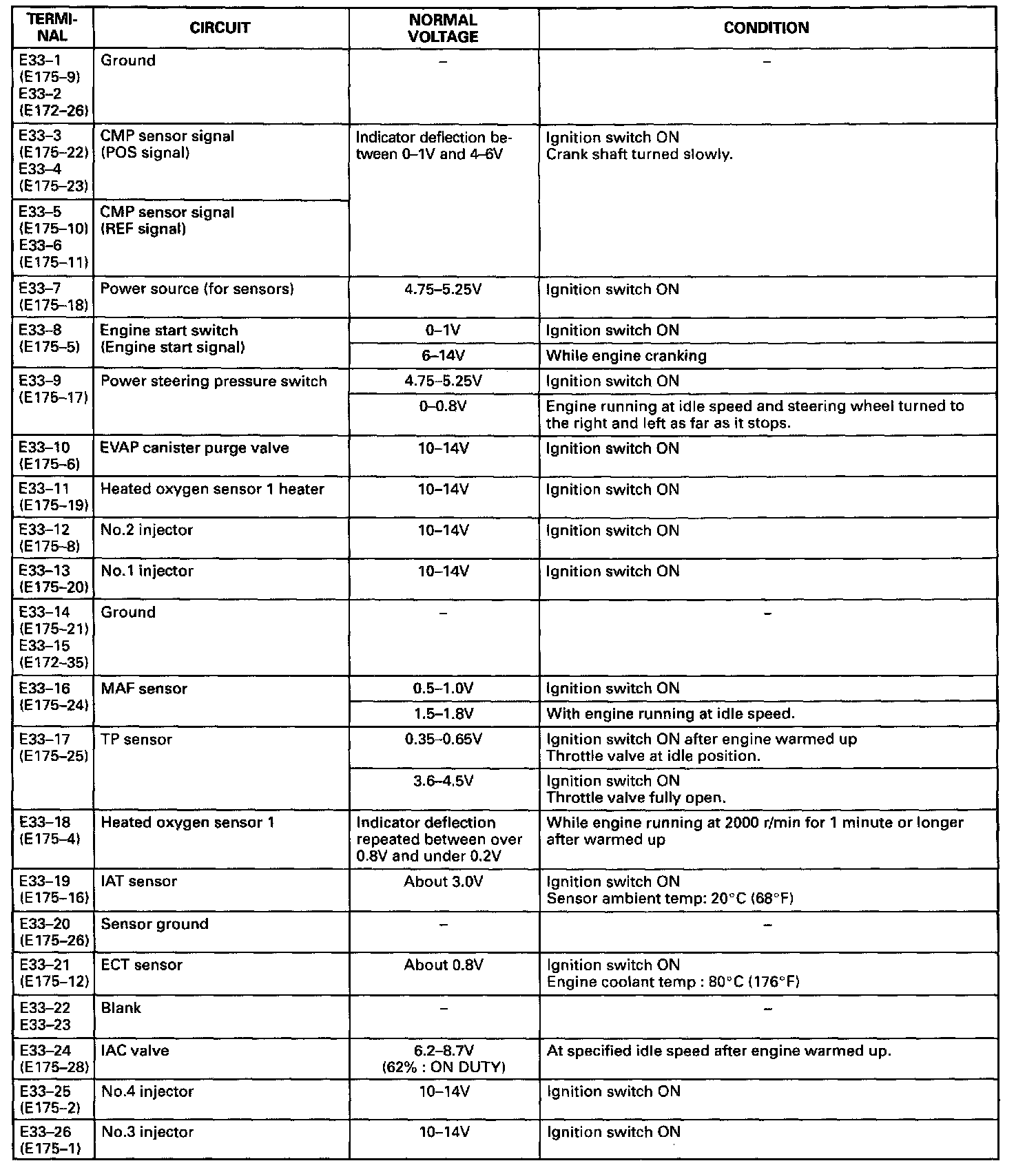 | TERMINAL | CIRCUIT | NORMAL VOLTAGE | CONDITION |
|---|---|---|---|
| E33–1 (E175–9) E33–2 (E172–26) | Ground | – | – |
| E33–3 (E175–22) E33–4 (E175–23) | CMP sensor signal (POS signal) | Indicator deflection between 0–1V and 4–6V | Ignition switch ON Crank shaft turned slowly. |
| E33–5 (E175–10) E33–6 (E175–11) | CMP sensor signal (REF signal) | | |
| E33–7 (E175–18) | Power source (for sensors) | 4.75–5.25V | Ignition switch ON |
| E33–8 (E175–5) | Engine start switch (Engine start signal) | 0–1V | Ignition switch ON |
| | | 6–14V | While engine cranking |
| E33–9 (E175–17) | Power steering pressure switch | 4.75–5.25V | Ignition switch ON |
| | | 0–0.8V | Engine running at idle speed and steering wheel turned to the right and left as far as it stops. |
| E33–10 (E175–6) | EVAP canister purge valve | 10–14V | Ignition switch ON |
| E33–11 (E175–19) | Heated oxygen sensor 1 heater | 10–14V | Ignition switch ON |
| E33–12 (E175–8) | No.2 injector | 10–14V | Ignition switch ON |
| E33–13 (E175–20) | No.1 injector | 10–14V | Ignition switch ON |
| E33–14 (E175–21) E33–15 (E172–35) | Ground | – | – |
| E33–16 (E175–24) | MAF sensor | 0.5–1.0V | Ignition switch ON |
| | | 1.5–1.8V | With engine running at idle speed. |
| E33–17 (E175–25) | TP sensor | 0.35–0.65V | Ignition switch ON after engine warmed up Throttle valve at idle position. |
| | | 3.6–4.5V | Ignition switch ON Throttle valve fully open. |
| E33–18 (E175–4) | Heated oxygen sensor 1 | Indicator deflection repeated between over 0.8V and under 0.2V | While engine running at 2000 r/min for 1 minute or longer after warmed up |
| E33–19 (E175–16) | IAT sensor | About 3.0V | Ignition switch ON Sensor ambient temp: 20°C (68°F) |
| E33–20 (E175–26) | Sensor ground | – | – |
| E33–21 (E175–12) | ECT sensor | About 0.8V | Ignition switch ON Engine coolant temp : 80°C (176°F) |
| E33–22 E33–23 | Blank | – | – |
| E33–24 (E175–28) | IAC valve | 6.2–8.7V (62% : ON DUTY) | At specified idle speed after engine warmed up. |
| E33–25 (E175–2) | No.4 injector | 10–14V | Ignition switch ON |
| E33–26 (E175–1) | No.3 injector | 10–14V | Ignition switch ON |